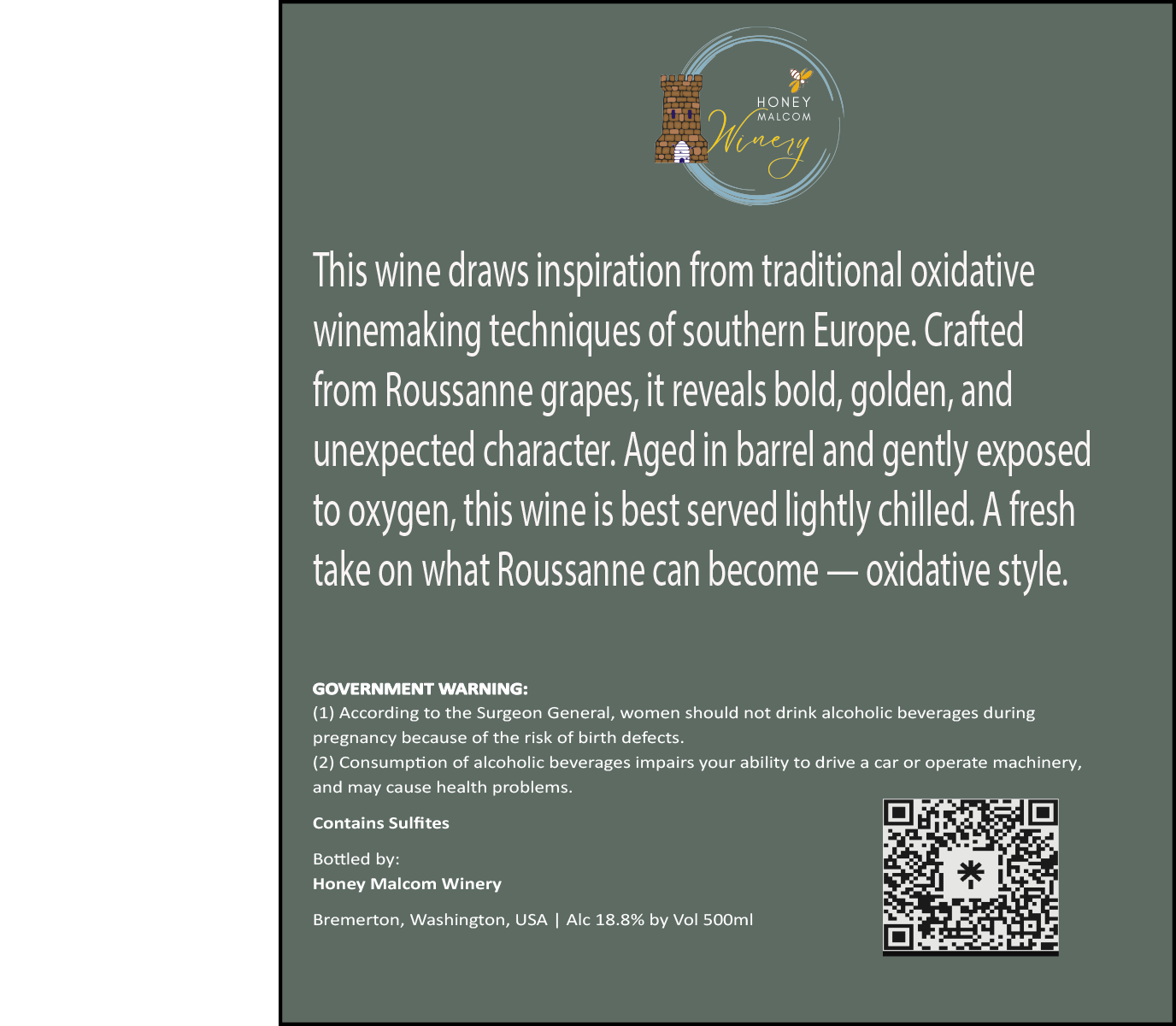 HONEY MALCOM Winery

This wine draws inspiration from traditional oxidative winemaking techniques of southern Europe. Crafted from Roussanne grapes, it reveals bold, golden, and unexpected character. Aged in barrel and gently exposed to oxygen, this wine is best served lightly chilled. A fresh take on what Roussanne can become — oxidative style.

GOVERNMENT WARNING:
(1) According to the Surgeon General, women should not drink alcoholic beverages during pregnancy because of the risk of birth defects.
(2) Consumption of alcoholic beverages impairs your ability to drive a car or operate machinery, and may cause health problems.

Contains Sulfites

Bottled by:
Honey Malcom Winery

Bremerton, Washington, USA | Alc 18.8% by Vol 500ml